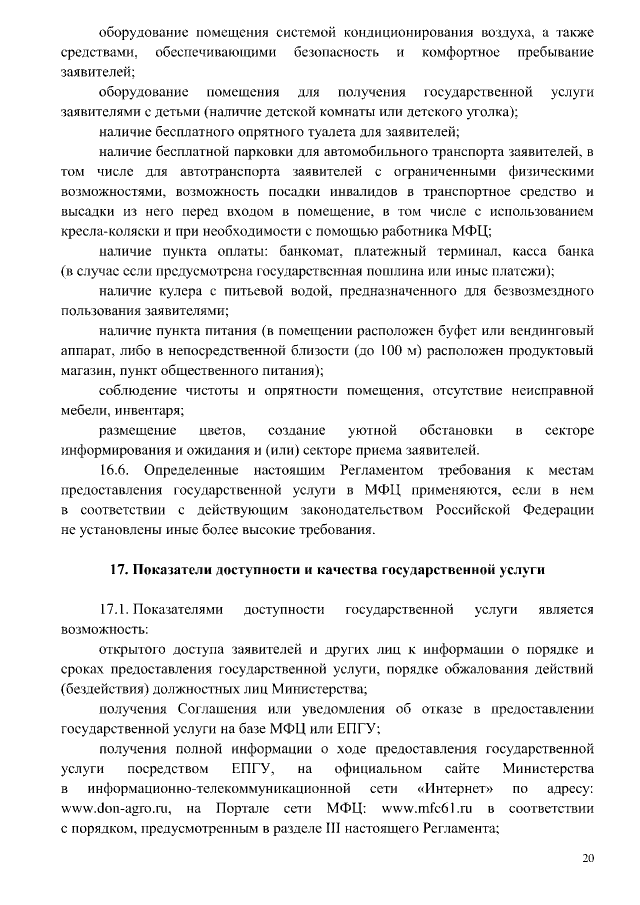 оборудование помещения системой кондиционирования воздуха, а также средствами, обеспечивающими безопасность и комфортное пребывание заявителей;

оборудование помещения для получения государственной услуги заявителями с детьми (наличие детской комнаты или детского уголка);

наличие бесплатного опрятного туалета для заявителей;

наличие бесплатной парковки для автомобильного транспорта заявителей, в том числе для автотранспорта заявителей с ограниченными физическими возможностями, возможность посадки инвалидов в транспортное средство и высадки из него перед входом в помещение, в том числе с использованием кресла-коляски и при необходимости с помощью работника МФЦ;

наличие пункта оплаты: банкомат, платежный терминал, касса банка (в случае если предусмотрена государственная пошлина или иные платежи);

наличие кулера с питьевой водой, предназначенного для безвозмездного пользования заявителями;

наличие пункта питания (в помещении расположен буфет или вендинговый аппарат, либо в непосредственной близости (до 100 м) расположен продуктовый магазин, пункт общественного питания);

соблюдение чистоты и опрятности помещения, отсутствие неисправной мебели, инвентаря;

размещение цветов, создание уютной обстановки в секторе информирования и ожидания и (или) секторе приема заявителей.

16.6. Определенные настоящим Регламентом требования к местам предоставления государственной услуги в МФЦ применяются, если в нем в соответствии с действующим законодательством Российской Федерации не установлены иные более высокие требования.

17. Показатели доступности и качества государственной услуги

17.1. Показателями доступности государственной услуги является возможность:

открытого доступа заявителей и других лиц к информации о порядке и сроках предоставления государственной услуги, порядке обжалования действий (бездействия) должностных лиц Министерства;

получения Соглашения или уведомления об отказе в предоставлении государственной услуги на базе МФЦ или ЕПГУ;

получения полной информации о ходе предоставления государственной услуги посредством ЕПГУ, на официальном сайте Министерства в информационно-телекоммуникационной сети «Интернет» по адресу: www.don-agro.ru, на Портале сети МФЦ: www.mfc61.ru в соответствии с порядком, предусмотренным в разделе III настоящего Регламента;

20